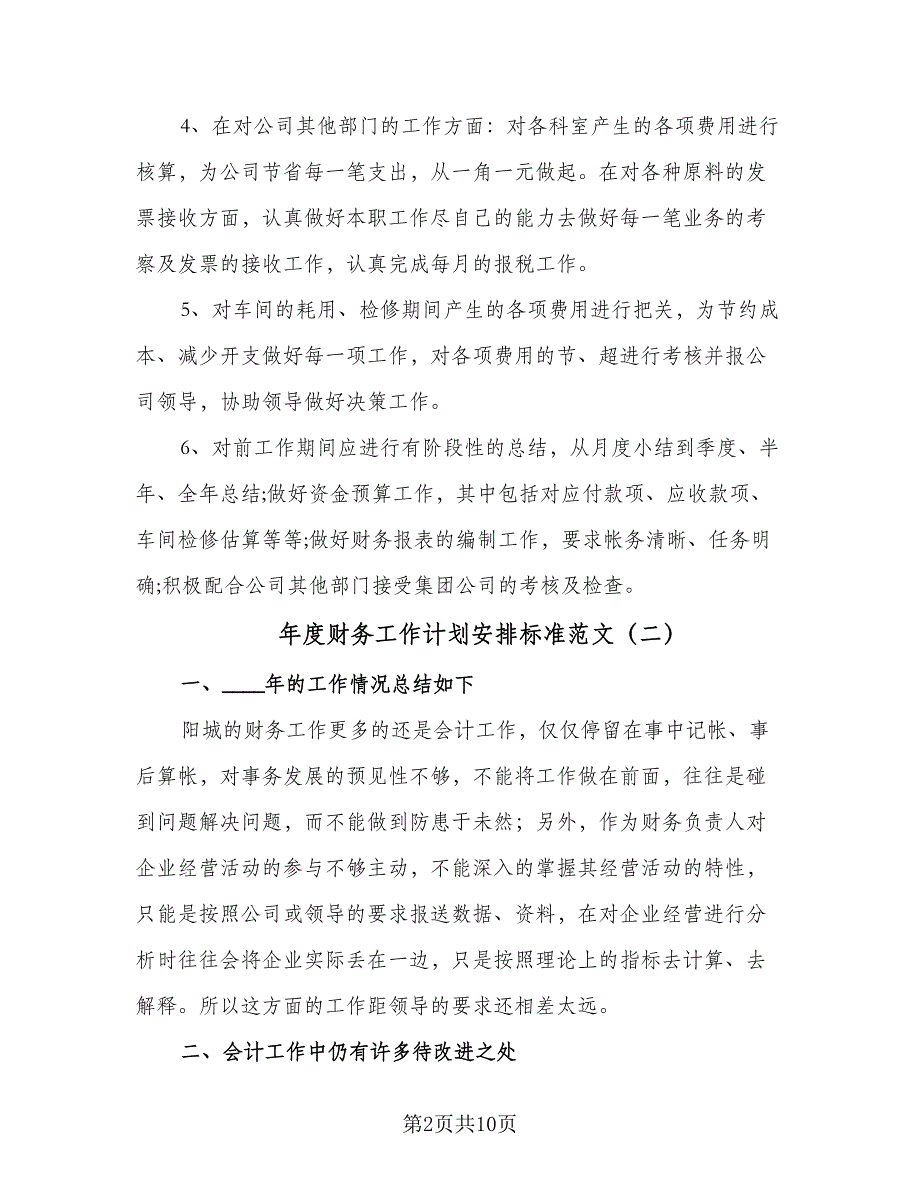 4、在对公司其他部门的工作方面：对各科室产生的各项费用进行核算，为公司节省每一笔支出，从一角一元做起。在对各种原料的发票接收方面，认真做好本职工作尽自己的能力去做好每一笔业务的考察及发票的接收工作，认真完成每月的报税工作。

5、对车间的耗用、检修期间产生的各项费用进行把关，为节约成本、减少开支做好每一项工作，对各项费用的节、超进行考核并报公司领导，协助领导做好决策工作。

6、对前工作期间应进行有阶段性的总结，从月度小结到季度、半年、全年总结;做好资金预算工作，其中包括对应付款项、应收款项、车间检修估算等等;做好财务报表的编制工作，要求帐务清晰、任务明确;积极配合公司其他部门接受集团公司的考核及检查。

年度财务工作计划安排标准范文（二）

一、____年的工作情况总结如下

阳城的财务工作更多的还是会计工作，仅仅停留在事中记帐、事后算帐，对事务发展的预见性不够，不能将工作做在前面，往往是碰到问题解决问题，而不能做到防患于未然；另外，作为财务负责人对企业经营活动的参与不够主动，不能深入的掌握其经营活动的特性，只能是按照公司或领导的要求报送数据、资料，在对企业经营进行分析时往往会将企业实际丢在一边，只是按照理论上的指标去计算、去解释。所以这方面的工作距领导的要求还相差太远。

二、会计工作中仍有许多待改进之处

第2页共10页